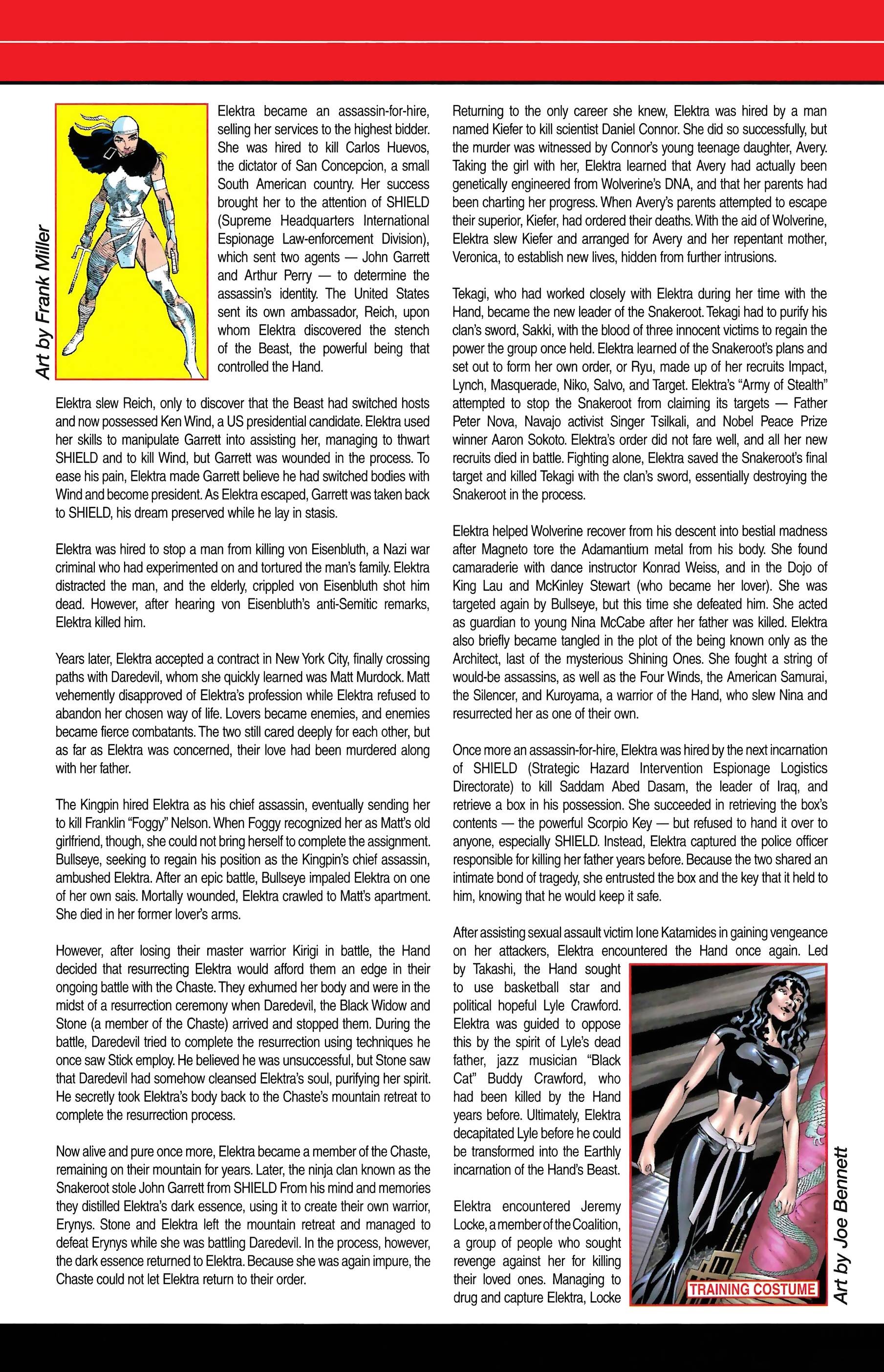 Art by Frank Miller

Elektra became an assassin-for-hire, selling her services to the highest bidder. She was hired to kill Carlos Huevos, the dictator of San Concepcion, a small South American country. Her success brought her to the attention of SHIELD (Supreme Headquarters International Espionage Law-enforcement Division), which sent two agents — John Garrett and Arthur Perry — to determine the assassin's identity. The United States sent its own ambassador, Reich, upon whom Elektra discovered the stench of the Beast, the powerful being that controlled the Hand.

Elektra slew Reich, only to discover that the Beast had switched hosts and now possessed Ken Wind, a US presidential candidate. Elektra used her skills to manipulate Garrett into assisting her, managing to thwart SHIELD and to kill Wind, but Garrett was wounded in the process. To ease his pain, Elektra made Garrett believe he had switched bodies with Wind and become president. As Elektra escaped, Garrett was taken back to SHIELD, his dream preserved while he lay in stasis.

Elektra was hired to stop a man from killing von Eisenbluth, a Nazi war criminal who had experimented on and tortured the man's family. Elektra distracted the man, and the elderly, crippled von Eisenbluth shot him dead. However, after hearing von Eisenbluth's anti-Semitic remarks, Elektra killed him.

Years later, Elektra accepted a contract in New York City, finally crossing paths with Daredevil, whom she quickly learned was Matt Murdock. Matt vehemently disapproved of Elektra's profession while Elektra refused to abandon her chosen way of life. Lovers became enemies, and enemies became fierce combatants. The two still cared deeply for each other, but as far as Elektra was concerned, their love had been murdered along with her father.

The Kingpin hired Elektra as his chief assassin, eventually sending her to kill Franklin "Foggy" Nelson. When Foggy recognized her as Matt's old girlfriend, though, she could not bring herself to complete the assignment. Bullseye, seeking to regain his position as the Kingpin's chief assassin, ambushed Elektra. After an epic battle, Bullseye impaled Elektra on one of her own sais. Mortally wounded, Elektra crawled to Matt's apartment. She died in her former lover's arms.

However, after losing their master warrior Kirigi in battle, the Hand decided that resurrecting Elektra would afford them an edge in their ongoing battle with the Chaste. They exhumed her body and were in the midst of a resurrection ceremony when Daredevil, the Black Widow and Stone (a member of the Chaste) arrived and stopped them. During the battle, Daredevil tried to complete the resurrection using techniques he once saw Stick employ. He believed he was unsuccessful, but Stone saw that Daredevil had somehow cleansed Elektra's soul, purifying her spirit. He secretly took Elektra's body back to the Chaste's mountain retreat to complete the resurrection process.

Now alive and pure once more, Elektra became a member of the Chaste, remaining on their mountain for years. Later, the ninja clan known as the Snakeroot stole John Garrett from SHIELD From his mind and memories they distilled Elektra's dark essence, using it to create their own warrior, Erynys. Stone and Elektra left the mountain retreat and managed to defeat Erynys while she was battling Daredevil. In the process, however, the dark essence returned to Elektra. Because she was again impure, the Chaste could not let Elektra return to their order.

Returning to the only career she knew, Elektra was hired by a man named Kiefer to kill scientist Daniel Connor. She did so successfully, but the murder was witnessed by Connor's young teenage daughter, Avery. Taking the girl with her, Elektra learned that Avery had actually been genetically engineered from Wolverine's DNA, and that her parents had been charting her progress. When Avery's parents attempted to escape their superior, Kiefer, had ordered their deaths. With the aid of Wolverine, Elektra slew Kiefer and arranged for Avery and her repentant mother, Veronica, to establish new lives, hidden from further intrusions.

Tekagi, who had worked closely with Elektra during her time with the Hand, became the new leader of the Snakeroot. Tekagi had to purify his clan's sword, Sakki, with the blood of three innocent victims to regain the power the group once held. Elektra learned of the Snakeroot's plans and set out to form her own order, or Ryu, made up of her recruits Impact, Lynch, Masquerade, Niko, Salvo, and Target. Elektra's "Army of Stealth" attempted to stop the Snakeroot from claiming its targets — Father Peter Nova, Navajo activist Singer Tsilkali, and Nobel Peace Prize winner Aaron Sokoto. Elektra's order did not fare well, and all her new recruits died in battle. Fighting alone, Elektra saved the Snakeroot's final target and killed Tekagi with the clan's sword, essentially destroying the Snakeroot in the process.

Elektra helped Wolverine recover from his descent into bestial madness after Magneto tore the Adamantium metal from his body. She found camaraderie with dance instructor Konrad Weiss, and in the Dojo of King Lau and McKinley Stewart (who became her lover). She was targeted again by Bullseye, but this time she defeated him. She acted as guardian to young Nina McCabe after her father was killed. Elektra also briefly became tangled in the plot of the being known only as the Architect, last of the mysterious Shining Ones. She fought a string of would-be assassins, as well as the Four Winds, the American Samurai, the Silencer, and Kuroyama, a warrior of the Hand, who slew Nina and resurrected her as one of their own.

Once more an assassin-for-hire, Elektra was hired by the next incarnation of SHIELD (Strategic Hazard Intervention Espionage Logistics Directorate) to kill Saddam Abed Dasam, the leader of Iraq, and retrieve a box in his possession. She succeeded in retrieving the box's contents — the powerful Scorpio Key — but refused to hand it over to anyone, especially SHIELD. Instead, Elektra captured the police officer responsible for killing her father years before. Because the two shared an intimate bond of tragedy, she entrusted the box and the key that it held to him, knowing that he would keep it safe.

After assisting sexual assault victim Ione Katamides in gaining vengeance on her attackers, Elektra encountered the Hand once again. Led by Takashi, the Hand sought to use basketball star and political hopeful Lyle Crawford. Elektra was guided to oppose this by the spirit of Lyle's dead father, jazz musician "Black Cat" Buddy Crawford, who had been killed by the Hand years before. Ultimately, Elektra decapitated Lyle before he could be transformed into the Earthly incarnation of the Hand's Beast.

Elektra encountered Jeremy Locke, a member of the Coalition, a group of people who sought revenge against her for killing their loved ones. Managing to drug and capture Elektra, Locke

TRAINING COSTUME

Art by Joe Bennett